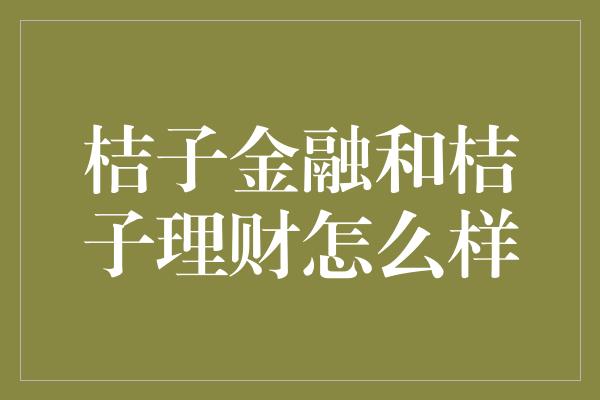 桔子金融和桔子理财怎么样